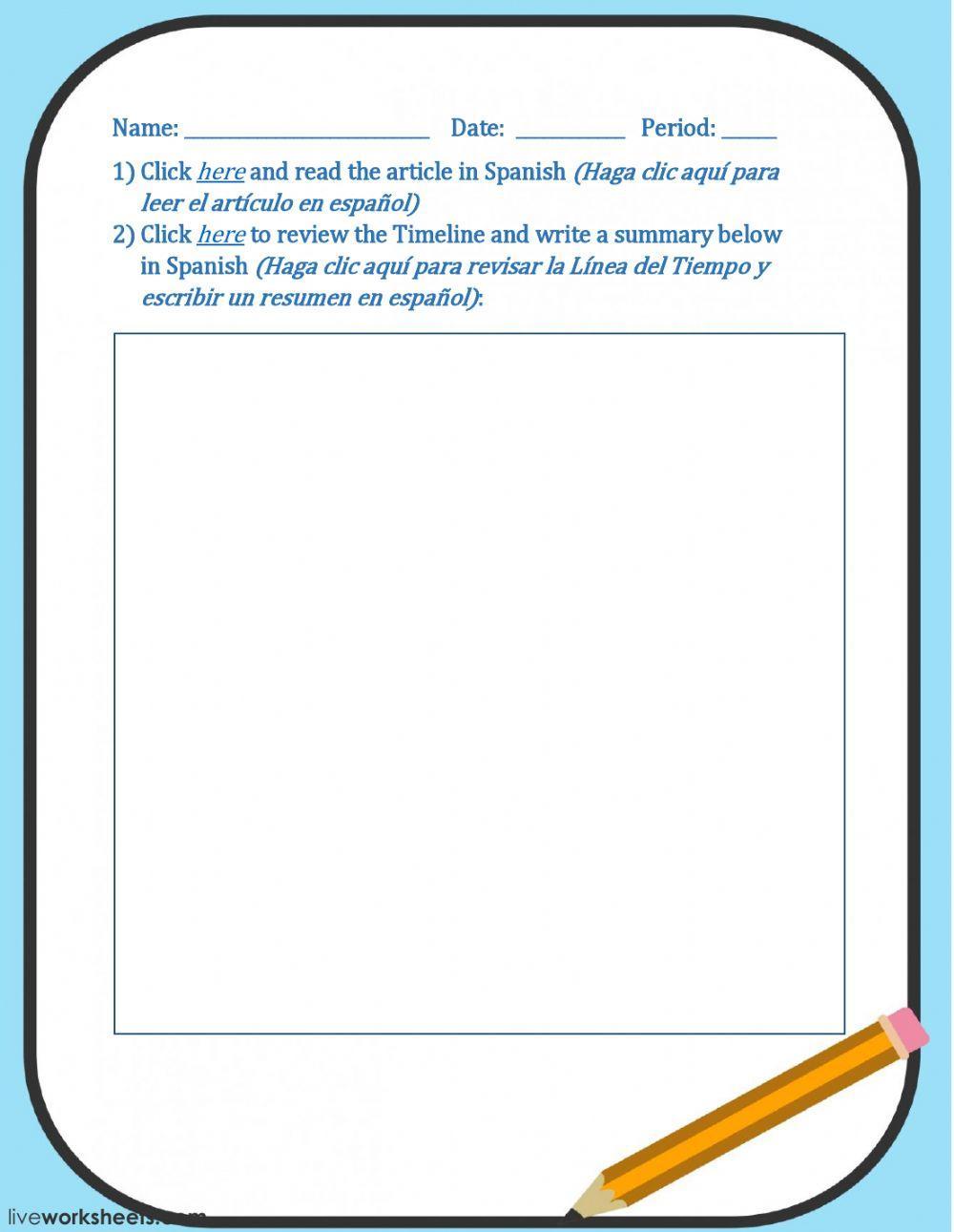 Name: ____ Date: ____ Period: ____

1) Click here and read the article in Spanish (Haga clic aquí para leer el artículo en español)

2) Click here to review the Timeline and write a summary below in Spanish (Haga clic aquí para revisar la Línea del Tiempo y escribir un resumen en español):

liveworksheets.com